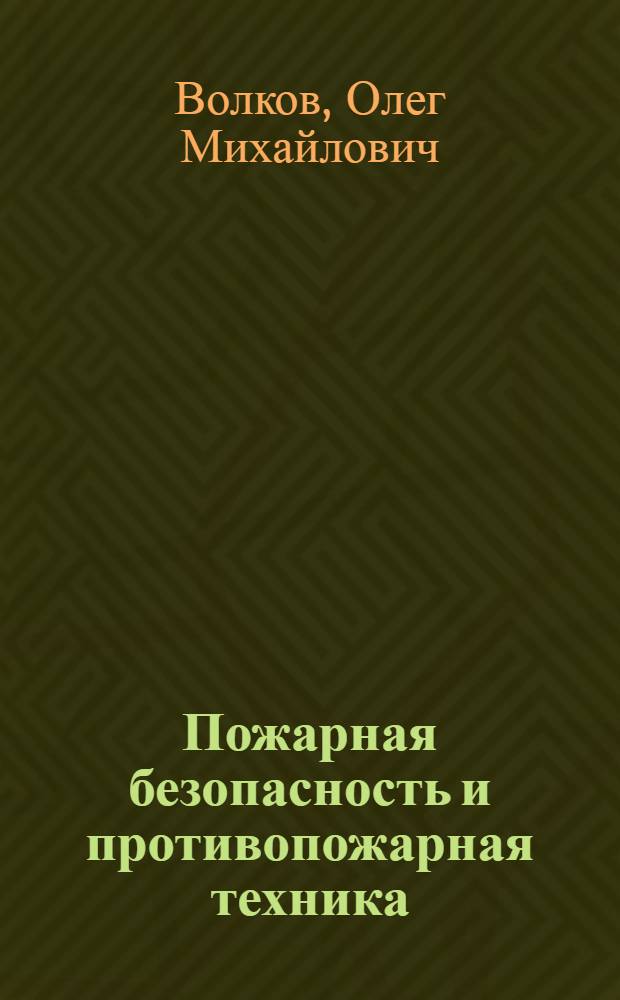 Волков, Олег Михайлович

Пожарная безопасность и противопожарная техника